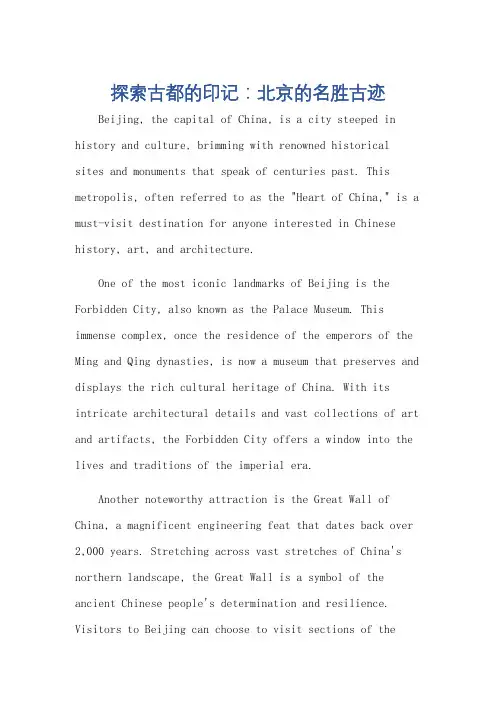 探索古都的印记：北京的名胜古迹

Beijing, the capital of China, is a city steeped in history and culture, brimming with renowned historical sites and monuments that speak of centuries past. This metropolis, often referred to as the "Heart of China," is a must-visit destination for anyone interested in Chinese history, art, and architecture.

One of the most iconic landmarks of Beijing is the Forbidden City, also known as the Palace Museum. This immense complex, once the residence of the emperors of the Ming and Qing dynasties, is now a museum that preserves and displays the rich cultural heritage of China. With its intricate architectural details and vast collections of art and artifacts, the Forbidden City offers a window into the lives and traditions of the imperial era.

Another noteworthy attraction is the Great Wall of China, a magnificent engineering feat that dates back over 2,000 years. Stretching across vast stretches of China's northern landscape, the Great Wall is a symbol of the ancient Chinese people's determination and resilience. Visitors to Beijing can choose to visit sections of the